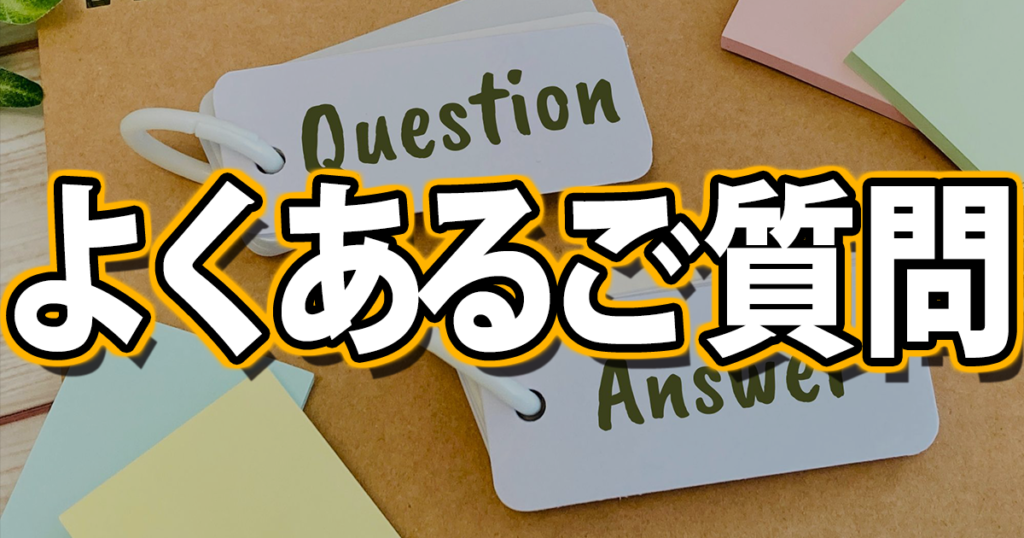 Question

よくあるご質問

Answer